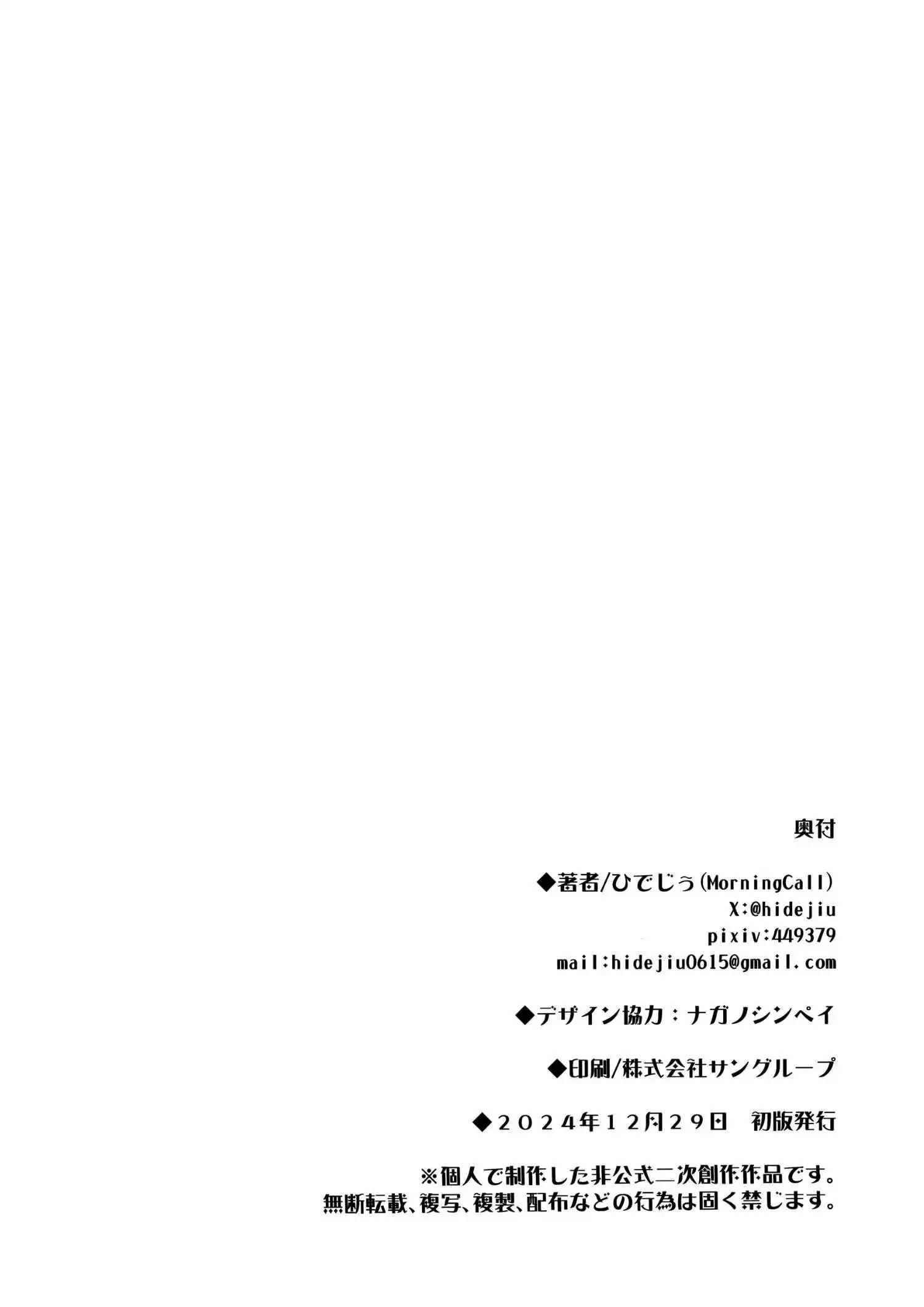 奥付

◆著者/ひでじぅ(MorningCall)
X:@hidejiu
pixiv:449379
mail:hidejiu0615@gmail.com

◆デザイン協力:ナガノシンペイ

◆印刷/株式会社サングループ

◆2024年12月29日 初版発行

※個人で制作した非公式二次創作作品です。
無断転載、複写、複製、配布などの行為は固く禁じます。